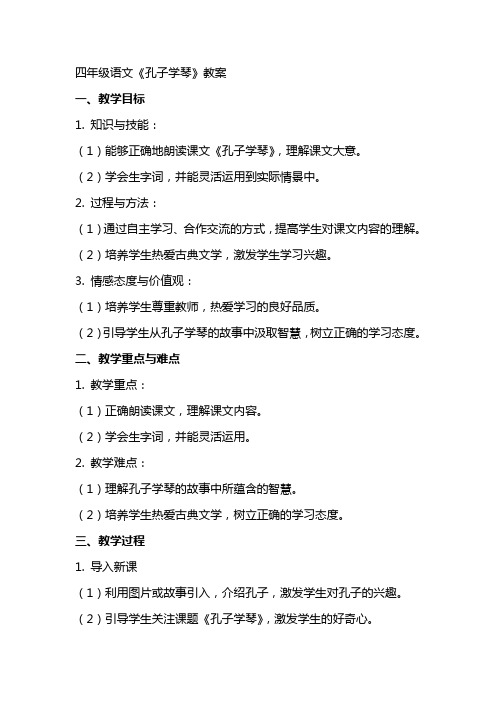 四年级语文《孔子学琴》教案

一、教学目标

1. 知识与技能：

（1）能够正确地朗读课文《孔子学琴》，理解课文大意。

（2）学会生字词，并能灵活运用到实际情景中。

2. 过程与方法：

（1）通过自主学习、合作交流的方式，提高学生对课文内容的理解。

（2）培养学生热爱古典文学，激发学生学习兴趣。

3. 情感态度与价值观：

（1）培养学生尊重教师，热爱学习的良好品质。

（2）引导学生从孔子学琴的故事中汲取智慧，树立正确的学习态度。

二、教学重点与难点

1. 教学重点：

（1）正确朗读课文，理解课文内容。

（2）学会生字词，并能灵活运用。

2. 教学难点：

（1）理解孔子学琴的故事中所蕴含的智慧。

（2）培养学生热爱古典文学，树立正确的学习态度。

三、教学过程

1. 导入新课

（1）利用图片或故事引入，介绍孔子，激发学生对孔子的兴趣。

（2）引导学生关注课题《孔子学琴》，激发学生的好奇心。